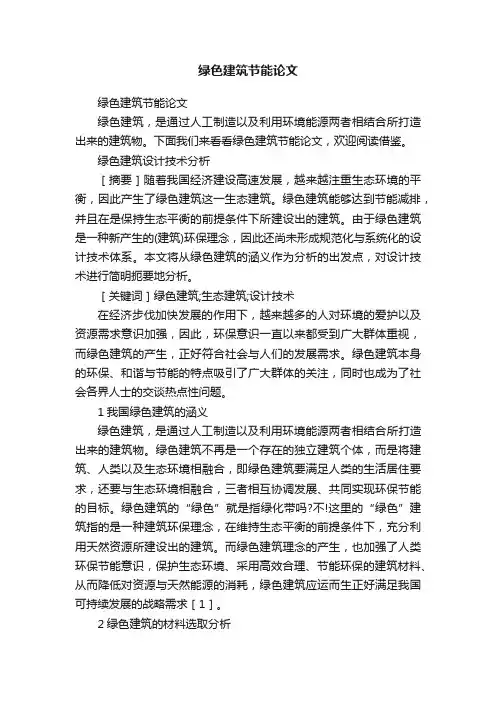 绿色建筑节能论文

绿色建筑节能论文

绿色建筑，是通过人工制造以及利用环境能源两者相结合所打造出来的建筑物。下面我们来看看绿色建筑节能论文，欢迎阅读借鉴。

绿色建筑设计技术分析

［摘要］随着我国经济建设高速发展，越来越注重生态环境的平衡，因此产生了绿色建筑这一生态建筑。绿色建筑能够达到节能减排，并且在是保持生态平衡的前提条件下所建设出的建筑。由于绿色建筑是一种新产生的(建筑)环保理念，因此还尚未形成规范化与系统化的设计技术体系。本文将从绿色建筑的涵义作为分析的出发点，对设计技术进行简明扼要地分析。

［关键词］绿色建筑;生态建筑;设计技术

在经济步伐加快发展的作用下，越来越多的人对环境的爱护以及资源需求意识加强，因此，环保意识一直以来都受到广大群体重视，而绿色建筑的产生，正好符合社会与人们的发展需求。绿色建筑本身的环保、和谐与节能的特点吸引了广大群体的关注，同时也成为了社会各界人士的交谈热点性问题。

1 我国绿色建筑的涵义

绿色建筑，是通过人工制造以及利用环境能源两者相结合所打造出来的建筑物。绿色建筑不再是一个存在的独立建筑个体，而是将建筑、人类以及生态环境相融合，即绿色建筑要满足人类的生活居住要求，还要与生态环境相融合，三者相互协调发展、共同实现环保节能的目标。绿色建筑的“绿色”就是指绿化带吗?不!这里的“绿色”建筑指的是一种建筑环保理念，在维持生态平衡的前提条件下，充分利用天然资源所建设出的建筑。而绿色建筑理念的产生，也加强了人类环保节能意识，保护生态环境、采用高效合理、节能环保的建筑材料、从而降低对资源与天然能源的消耗，绿色建筑应运而生正好满足我国可持续发展的战略需求［1］。

2 绿色建筑的材料选取分析